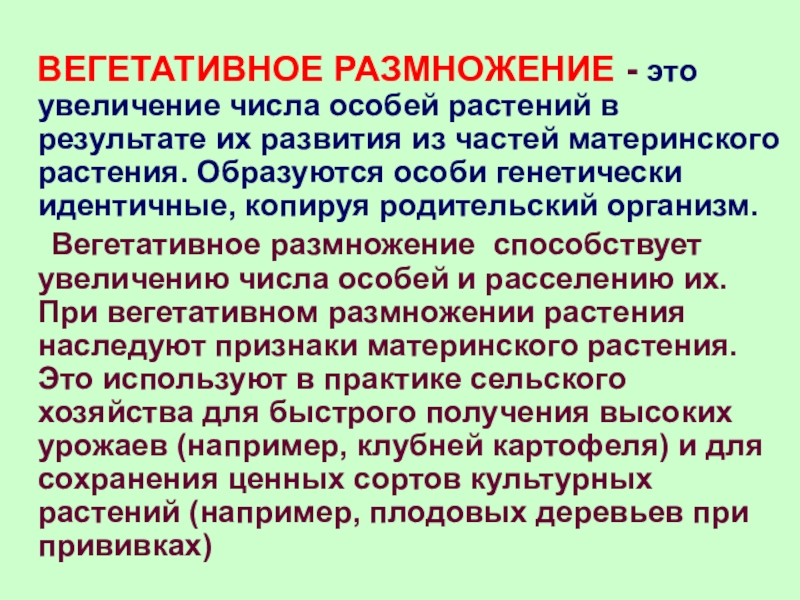 ВЕГЕТАТИВНОЕ РАЗМНОЖЕНИЕ - это увеличение числа особей растений в результате их развития из частей материнского растения. Образуются особи генетически идентичные, копируя родительский организм.

Вегетативное размножение способствует увеличению числа особей и расселению их. При вегетативном размножении растения наследуют признаки материнского растения. Это используют в практике сельского хозяйства для быстрого получения высоких урожаев (например, клубней картофеля) и для сохранения ценных сортов культурных растений (например, плодовых деревьев при прививках)